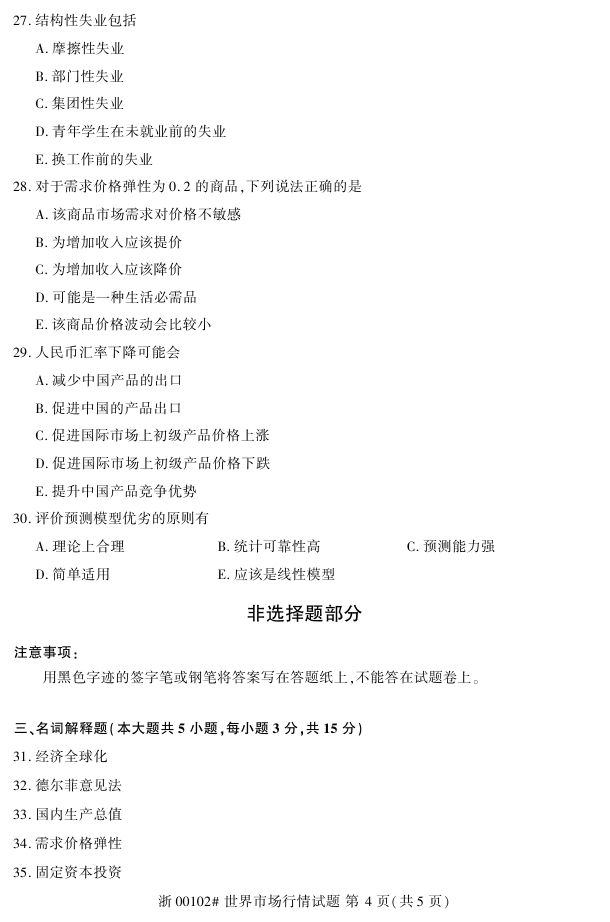 27. 结构性失业包括

A. 摩擦性失业

B. 部门性失业

C. 集团性失业

D. 青年学生在未就业前的失业

E. 换工作前的失业

28. 对于需求价格弹性为 0.2 的商品,下列说法正确的是

A. 该商品市场需求对价格不敏感

B. 为增加收入应该提价

C. 为增加收入应该降价

D. 可能是一种生活必需品

E. 该商品价格波动会比较小

29. 人民币汇率下降可能会

A. 减少中国产品的出口

B. 促进中国的产品出口

C. 促进国际市场上初级产品价格上涨

D. 促进国际市场上初级产品价格下跌

E. 提升中国产品竞争优势

30. 评价预测模型优劣的原则有

A. 理论上合理

B. 统计可靠性高

C. 预测能力强

D. 简单适用

E. 应该是线性模型

非选择题部分

注意事项:

用黑色字迹的签字笔或钢笔将答案写在答题纸上,不能答在试题卷上。

三、名词解释题(本大题共 5 小题,每小题 3 分,共 15 分)

31. 经济全球化

32. 德尔菲意见法

33. 国内生产总值

34. 需求价格弹性

35. 固定资本投资

浙 00102# 世界市场行情试题 第 4 页(共 5 页)